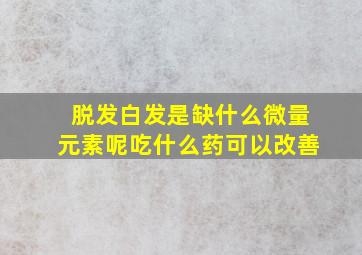 脱发白发是缺什么微量元素呢吃什么药可以改善